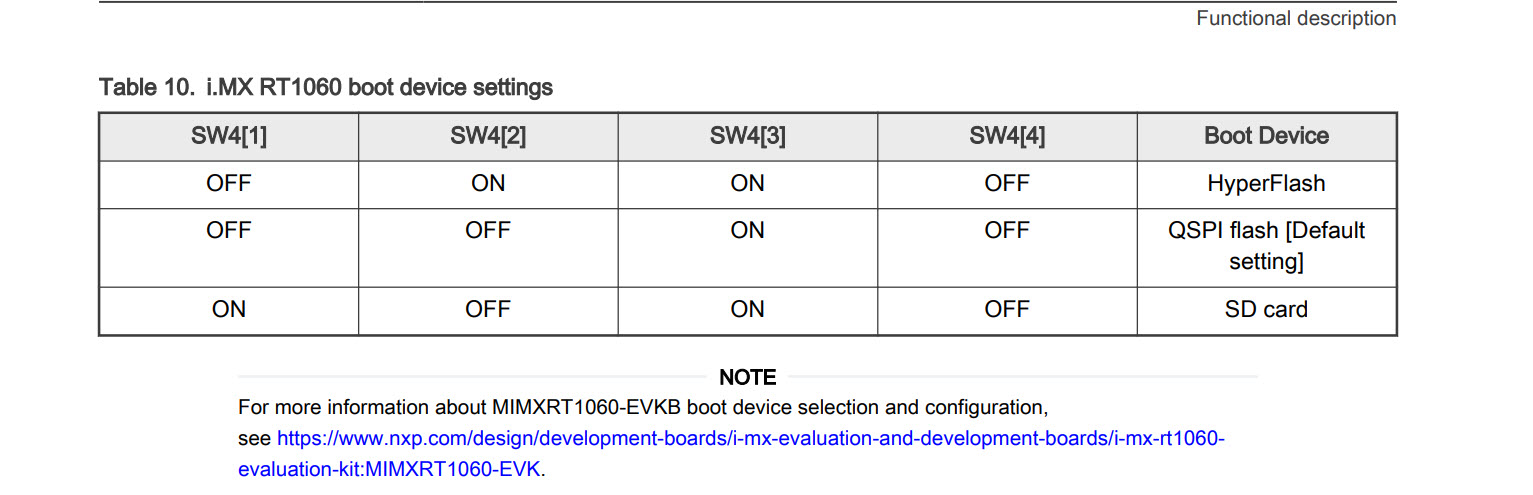 Functional description

Table 10. i.MX RT1060 boot device settings

| SW4[1] | SW4[2] | SW4[3] | SW4[4] | Boot Device |
|---|---|---|---|---|
| OFF | ON | ON | OFF | HyperFlash |
| OFF | OFF | ON | OFF | QSPI flash [Default setting] |
| ON | OFF | ON | OFF | SD card |

NOTE

For more information about MIMXRT1060-EVKB boot device selection and configuration, see https://www.nxp.com/design/development-boards/i-mx-evaluation-and-development-boards/i-mx-rt1060-evaluation-kit:MIMXRT1060-EVK.